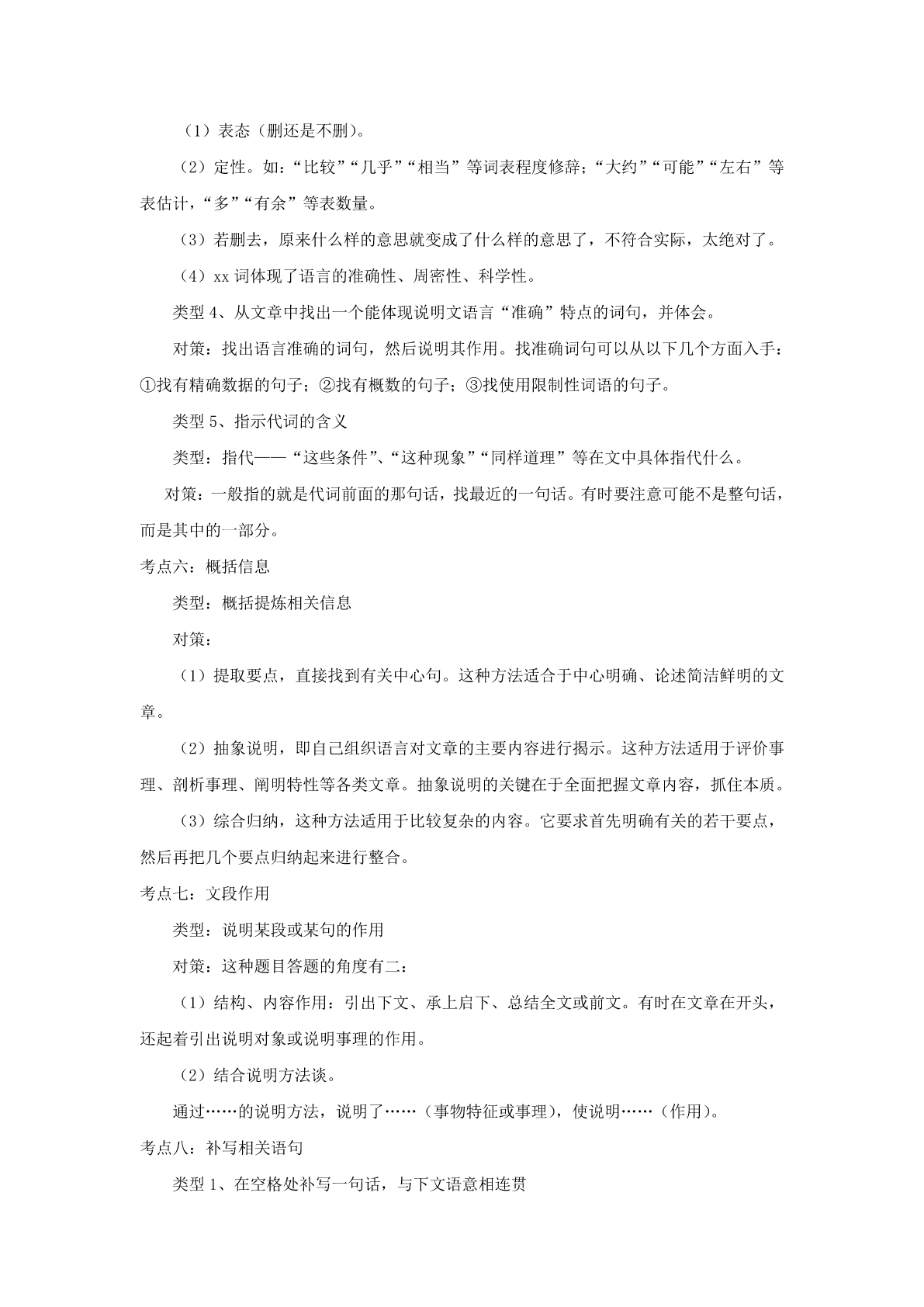 （1）表态（删还是不删）。

（2）定性。如：“比较”“几乎”“相当”等词表程度修辞；“大约”“可能”“左右”等表估计，“多”“有余”等表数量。

（3）若删去，原来什么样的意思就变成了什么样的意思了，不符合实际，太绝对了。

（4）xx 词体现了语言的准确性、周密性、科学性。

类型 4、从文章中找出一个能体现说明文语言“准确”特点的词句，并体会。

对策：找出语言准确的词句，然后说明其作用。找准确词句可以从以下几个方面入手：①找有精确数据的句子；②找有概数的句子；③找使用限制性词语的句子。

类型 5、指示代词的含义

类型：指代——“这些条件”、“这种现象”“同样道理”等在文中具体指代什么。

对策：一般指的就是代词前面的那句话，找最近的一句话。有时要注意可能不是整句话，而是其中的一部分。

考点六：概括信息

类型：概括提炼相关信息

对策：

（1）提取要点，直接找到有关中心句。这种方法适合于中心明确、论述简洁鲜明的文章。

（2）抽象说明，即自己组织语言对文章的主要内容进行揭示。这种方法适用于评价事理、剖析事理、阐明特性等各类文章。抽象说明的关键在于全面把握文章内容，抓住本质。

（3）综合归纳，这种方法适用于比较复杂的内容。它要求首先明确有关的若干要点，然后再把几个要点归纳起来进行整合。

考点七：文段作用

类型：说明某段或某句的作用

对策：这种题目答题的角度有二：

（1）结构、内容作用：引出下文、承上启下、总结全文或前文。有时在文章在开头，还起着引出说明对象或说明事理的作用。

（2）结合说明方法谈。

通过……的说明方法，说明了……（事物特征或事理），使说明……（作用）。

考点八：补写相关语句

类型 1、在空格处补写一句话，与下文语意相连贯